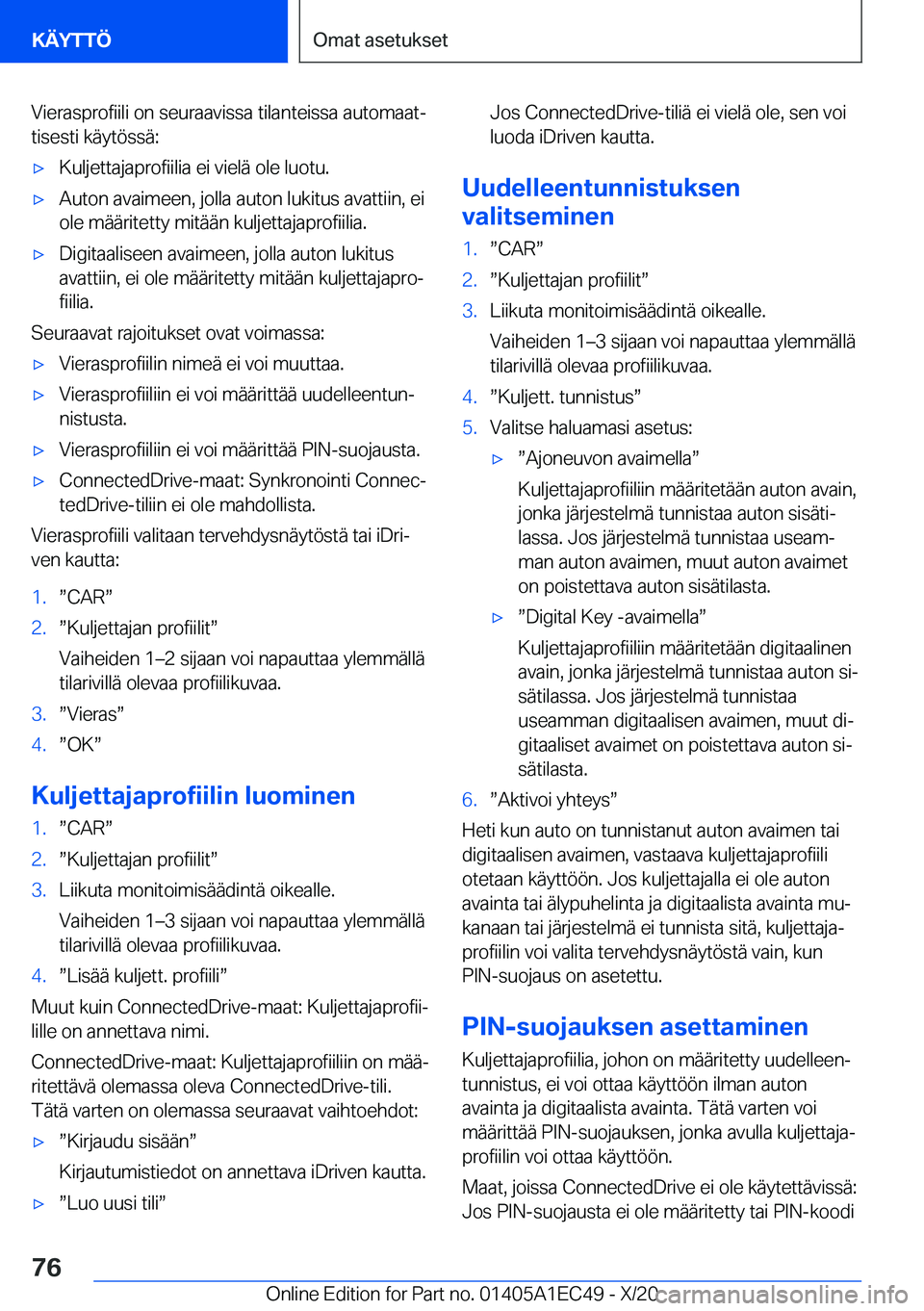 KÄYTTÖ

Omat asetukset

Vierasprofiili on seuraavissa tilanteissa automaattisesti käytössä:

▷ Kuljettajaprofiilia ei vielä ole luotu.

▷ Auton avaimeen, jolla auton lukitus avattiin, ei ole määritetty mitään kuljettajaprofiilia.

▷ Digitaaliseen avaimeen, jolla auton lukitus avattiin, ei ole määritetty mitään kuljettajaprofiilia.

Seuraavat rajoitukset ovat voimassa:

▷ Vierasprofiilin nimeä ei voi muuttaa.

▷ Vierasprofiiliin ei voi määrittää uudelleentunnistusta.

▷ Vierasprofiiliin ei voi määrittää PIN-suojausta.

▷ ConnectedDrive-maat: Synkronointi ConnectedDrive-tiliin ei ole mahdollista.

Vierasprofiili valitaan tervehdysnäytöstä tai iDriven kautta:

1. ”CAR”

2. ”Kuljettajan profiilit”

Vaiheiden 1–2 sijaan voi napauttaa ylemmällä tilarivillä olevaa profiilikuvaa.

3. ”Vieras”

4. ”OK”

Kuljettajaprofiilin luominen

1. ”CAR”

2. ”Kuljettajan profiilit”

3. Liikuta monitoimisäädintä oikealle.

Vaiheiden 1–3 sijaan voi napauttaa ylemmällä tilarivillä olevaa profiilikuvaa.

4. ”Lisää kuljett. profiili”

Muut kuin ConnectedDrive-maat: Kuljettajaprofiilille on annettava nimi.

ConnectedDrive-maat: Kuljettajaprofiiliin on määritettävä olemassa oleva ConnectedDrive-tili. Tätä varten on olemassa seuraavat vaihtoehdot:

▷ ”Kirjaudu sisään”

Kirjautumistiedot on annettava iDriven kautta.

▷ ”Luo uusi tili”

Jos ConnectedDrive-tiliä ei vielä ole, sen voi luoda iDriven kautta.

Uudelleentunnistuksen valitseminen

1. ”CAR”

2. ”Kuljettajan profiilit”

3. Liikuta monitoimisäädintä oikealle.

Vaiheiden 1–3 sijaan voi napauttaa ylemmällä tilarivillä olevaa profiilikuvaa.

4. ”Kuljett. tunnistus”

5. Valitse haluamasi asetus:

▷ ”Ajoneuvon avaimella”

Kuljettajaprofiiliin määritetään auton avain, jonka järjestelmä tunnistaa auton sisätilassa. Jos järjestelmä tunnistaa useamman auton avaimen, muut auton avaimet on poistettava auton sisätilasta.

▷ ”Digital Key -avaimella”

Kuljettajaprofiiliin määritetään digitaalinen avain, jonka järjestelmä tunnistaa auton sisätilassa. Jos järjestelmä tunnistaa useamman digitaalisen avaimen, muut digitaaliset avaimet on poistettava auton sisätilasta.

6. ”Aktivoi yhteys”

Heti kun auto on tunnistanut auton avaimen tai digitaalisen avaimen, vastaava kuljettajaprofiili otetaan käyttöön. Jos kuljettajalla ei ole auton avainta tai älypuhelinta ja digitaalista avainta mukanaan tai järjestelmä ei tunnista sitä, kuljettajaprofiilin voi valita tervehdysnäytöstä vain, kun PIN-suojaus on asetettu.

PIN-suojauksen asettaminen

Kuljettajaprofiilia, johon on määritetty uudelleentunnistus, ei voi ottaa käyttöön ilman auton avainta ja digitaalista avainta. Tätä varten voi määrittää PIN-suojauksen, jonka avulla kuljettajaprofiilin voi ottaa käyttöön.

Maat, joissa ConnectedDrive ei ole käytettävissä: Jos PIN-suojausta ei ole määritetty tai PIN-koodi

76

Online Edition for Part no. 01405A1EC49 - X/20 carmanualsonline.info